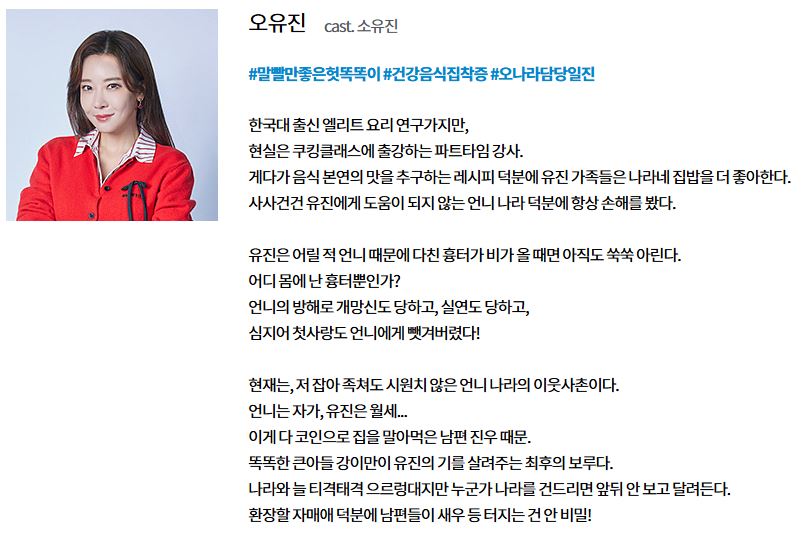 오유진 cast. 소유진

#말빨만좋은헛똑똑이 #건강음식집착증 #오나라담당일진

한국대 출신 엘리트 요리 연구가지만,
현실은 쿠킹클래스에 출강하는 파트타임 강사.
게다가 음식 본연의 맛을 추구하는 레시피 덕분에 유진 가족들은 나라네 집밥을 더 좋아한다.
사사건건 유진에게 도움이 되지 않는 언니 나라 덕분에 항상 손해를 봤다.

유진은 어릴 적 언니 때문에 다친 흉터가 비가 올 때면 아직도 쑥쑥 아린다.
어디 몸에 난 흉터뿐인가?
언니의 방해로 개망신도 당하고, 실연도 당하고,
심지어 첫사랑도 언니에게 뺏겨버렸다!

현재는, 저 잡아 족쳐도 시원치 않은 언니 나라의 이웃사촌이다.
언니는 자가, 유진은 월세...
이게 다 코인으로 집을 말아먹은 남편 진우 때문.
똑똑한 큰아들 강이만이 유진의 기를 살려주는 최후의 보루다.
나라와 늘 티격태격 으르렁대지만 누군가 나라를 건드리면 앞뒤 안 보고 달려든다.
환장할 자매애 덕분에 남편들이 새우 등 터지는 건 안 비밀!